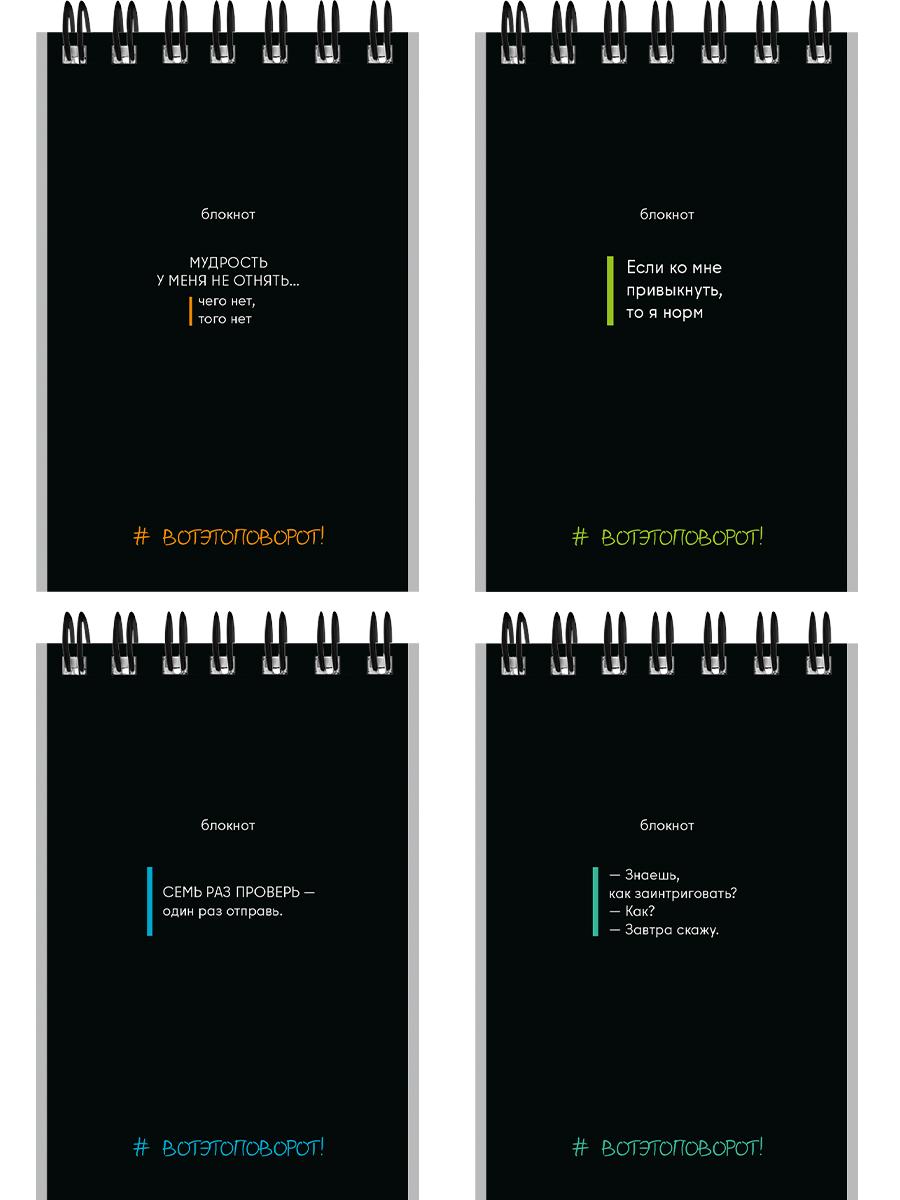 блокнот

МУДРОСТЬ
У МЕНЯ НЕ ОТНЯТЬ...

чего нет,
того нет

# ВОТЭТОПОВОРОТ!

блокнот

Если ко мне
привыкнуть,
то я норм

# ВОТЭТОПОВОРОТ!

блокнот

СЕМЬ РАЗ ПРОВЕРЬ —
один раз отправь.

# ВОТЭТОПОВОРОТ!

блокнот

— Знаешь,
как заинтриговать?
— Как?
— Завтра скажу.

# ВОТЭТОПОВОРОТ!